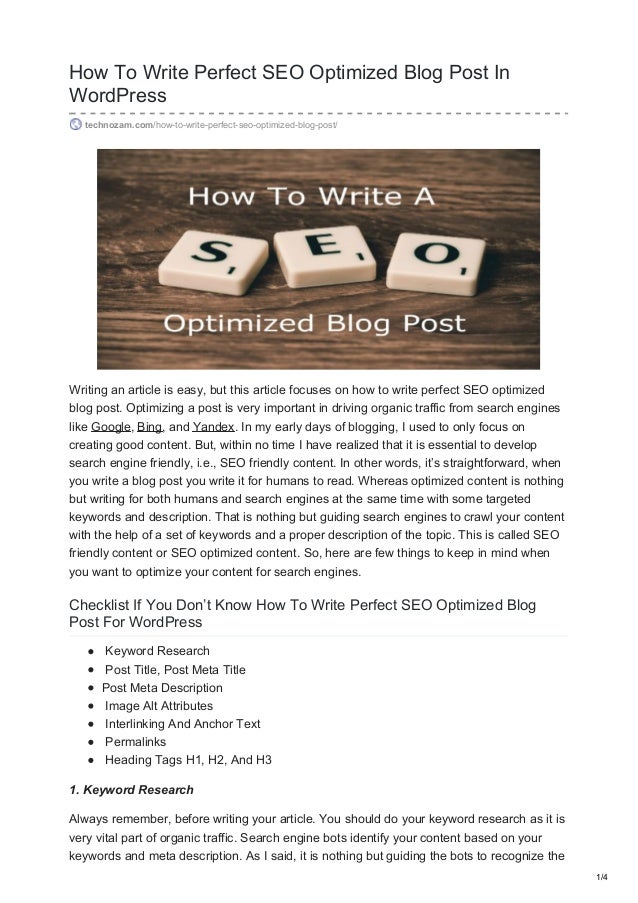 How To Write Perfect SEO Optimized Blog Post In WordPress

technozam.com/how-to-write-perfect-seo-optimized-blog-post/

How To Write A

S E O

Optimized Blog Post

Writing an article is easy, but this article focuses on how to write perfect SEO optimized blog post. Optimizing a post is very important in driving organic traffic from search engines like Google, Bing, and Yandex. In my early days of blogging, I used to only focus on creating good content. But, within no time I have realized that it is essential to develop search engine friendly, i.e., SEO friendly content. In other words, it's straightforward, when you write a blog post you write it for humans to read. Whereas optimized content is nothing but writing for both humans and search engines at the same time with some targeted keywords and description. That is nothing but guiding search engines to crawl your content with the help of a set of keywords and a proper description of the topic. This is called SEO friendly content or SEO optimized content. So, here are few things to keep in mind when you want to optimize your content for search engines.

Checklist If You Don't Know How To Write Perfect SEO Optimized Blog Post For WordPress

• Keyword Research
• Post Title, Post Meta Title
• Post Meta Description
• Image Alt Attributes
• Interlinking And Anchor Text
• Permalinks
• Heading Tags H1, H2, And H3

1. Keyword Research

Always remember, before writing your article. You should do your keyword research as it is very vital part of organic traffic. Search engine bots identify your content based on your keywords and meta description. As I said, it is nothing but guiding the bots to recognize the

1/4